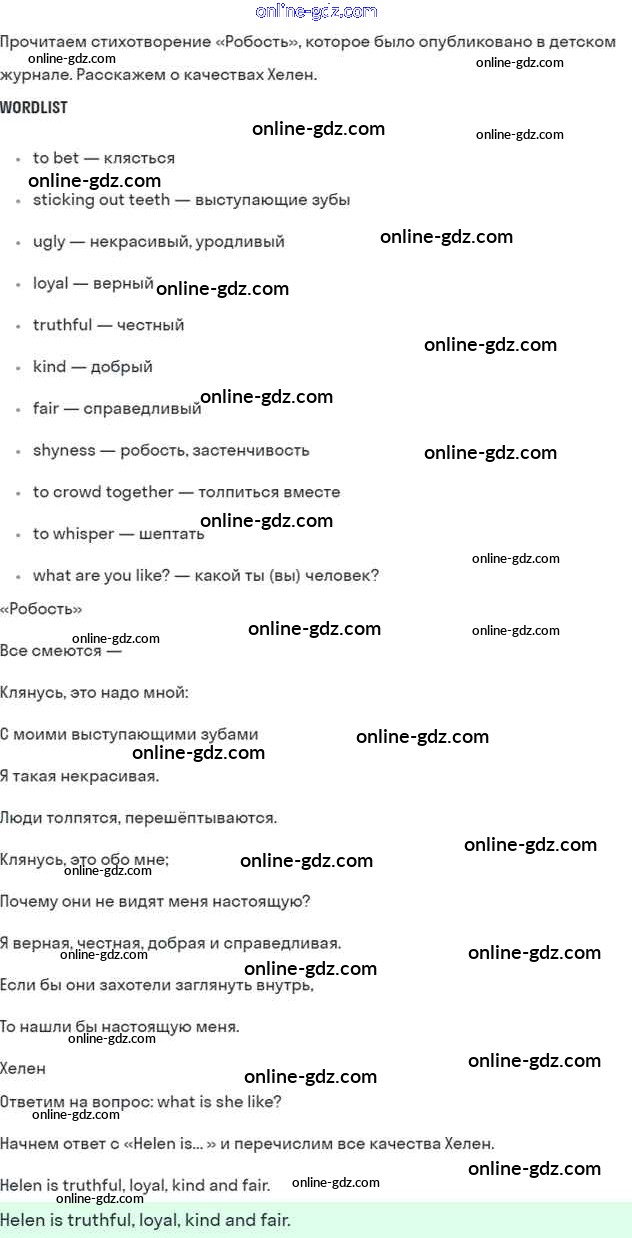 Прочитаем стихотворение «Робость», которое было опубликовано в детском журнале. Расскажем о качествах Хелен.

WORDLIST

• to bet — клясться
• sticking out teeth — выступающие зубы
• ugly — некрасивый, уродливый
• loyal — верный
• truthful — честный
• kind — добрый
• fair — справедливый
• shyness — робость, застенчивость
• to crowd together — толпиться вместе
• to whisper — шептать
• what are you like? — какой ты (вы) человек?

«Робость»

Все смеются —

Клянусь, это надо мной:

С моими выступающими зубами

Я такая некрасивая.

Люди толпятся, перешёптываются.

Клянусь, это обо мне;

Почему они не видят меня настоящую?

Я верная, честная, добрая и справедливая.

Если бы они захотели заглянуть внутрь,

То нашли бы настоящую меня.

Хелен

Ответим на вопрос: what is she like?

Начнем ответ с «Helen is... » и перечислим все качества Хелен.

Helen is truthful, loyal, kind and fair.

Helen is truthful, loyal, kind and fair.

online-gdz.com